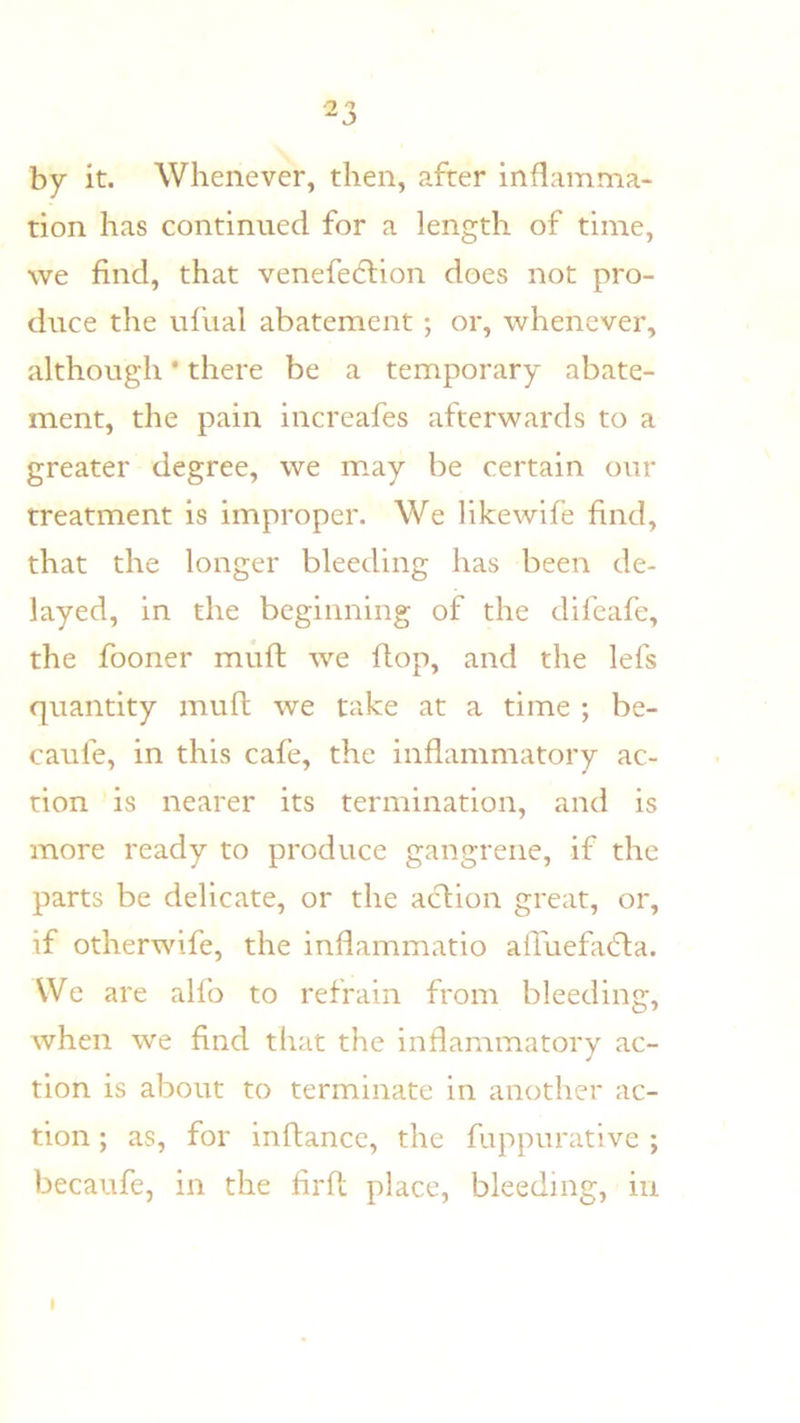 23

by it. Whenever, then, after inflammation has continued for a length of time, we find, that venefection does not produce the ufual abatement; or, whenever, although there be a temporary abatement, the pain increafes afterwards to a greater degree, we may be certain our treatment is improper. We likewife find, that the longer bleeding has been delayed, in the beginning of the difeafe, the fooner muft we ftop, and the lefs quantity muft we take at a time; becaufe, in this cafe, the inflammatory action is nearer its termination, and is more ready to produce gangrene, if the parts be delicate, or the action great, or, if otherwife, the inflammatio affuefacta. We are alfo to refrain from bleeding, when we find that the inflammatory action is about to terminate in another action; as, for inftance, the fuppurative; becaufe, in the firft place, bleeding, in